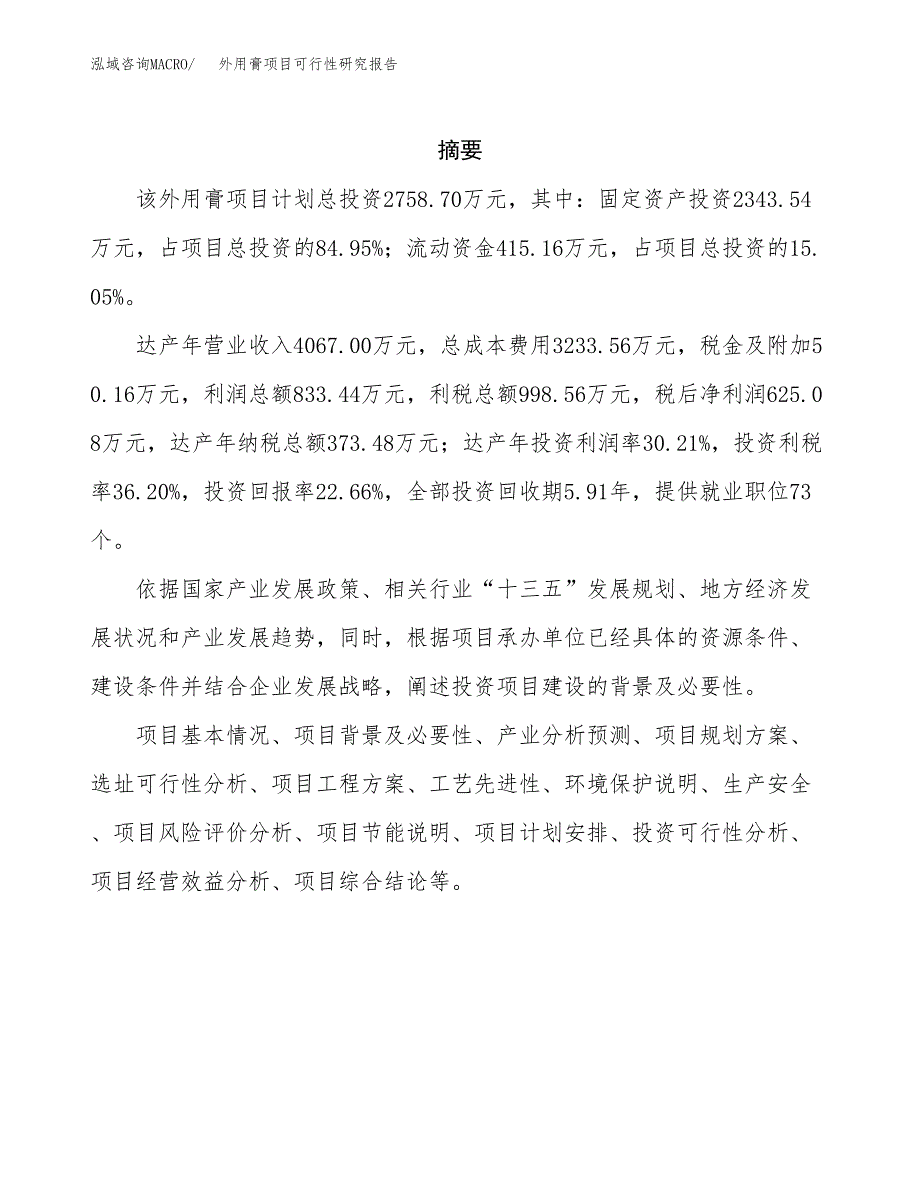 泓域咨询MACRO/　外用膏项目可行性研究报告

摘要

该外用膏项目计划总投资2758.70万元，其中：固定资产投资2343.54万元，占项目总投资的84.95%；流动资金415.16万元，占项目总投资的15.05%。

达产年营业收入4067.00万元，总成本费用3233.56万元，税金及附加50.16万元，利润总额833.44万元，利税总额998.56万元，税后净利润625.08万元，达产年纳税总额373.48万元；达产年投资利润率30.21%，投资利税率36.20%，投资回报率22.66%，全部投资回收期5.91年，提供就业职位73个。

依据国家产业发展政策、相关行业“十三五”发展规划、地方经济发展状况和产业发展趋势，同时，根据项目承办单位已经具体的资源条件、建设条件并结合企业发展战略，阐述投资项目建设的背景及必要性。

项目基本情况、项目背景及必要性、产业分析预测、项目规划方案、选址可行性分析、项目工程方案、工艺先进性、环境保护说明、生产安全、项目风险评价分析、项目节能说明、项目计划安排、投资可行性分析、项目经营效益分析、项目综合结论等。